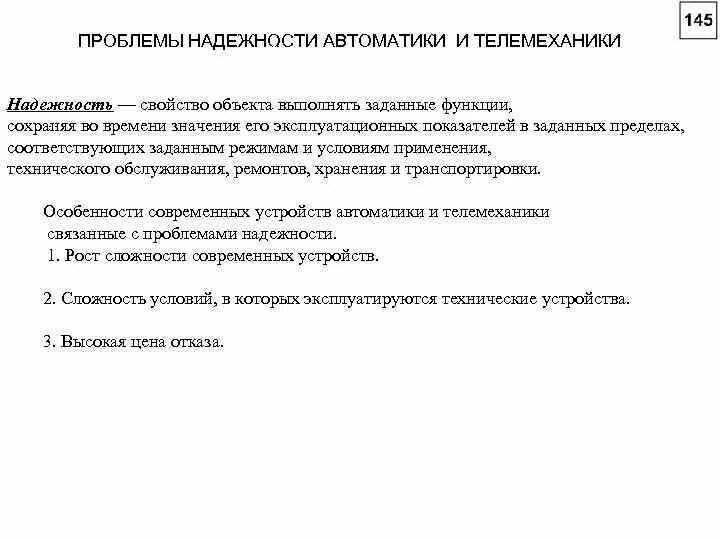 145

ПРОБЛЕМЫ НАДЕЖНОСТИ АВТОМАТИКИ И ТЕЛЕМЕХАНИКИ

Надежность — свойство объекта выполнять заданные функции, сохраняя во времени значения его эксплуатационных показателей в заданных пределах, соответствующих заданным режимам и условиям применения, технического обслуживания, ремонтов, хранения и транспортировки.

Особенности современных устройств автоматики и телемеханики связанные с проблемами надежности.
1. Рост сложности современных устройств.

2. Сложность условий, в которых эксплуатируются технические устройства.

3. Высокая цена отказа.